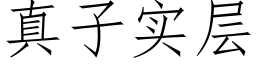 真子实层